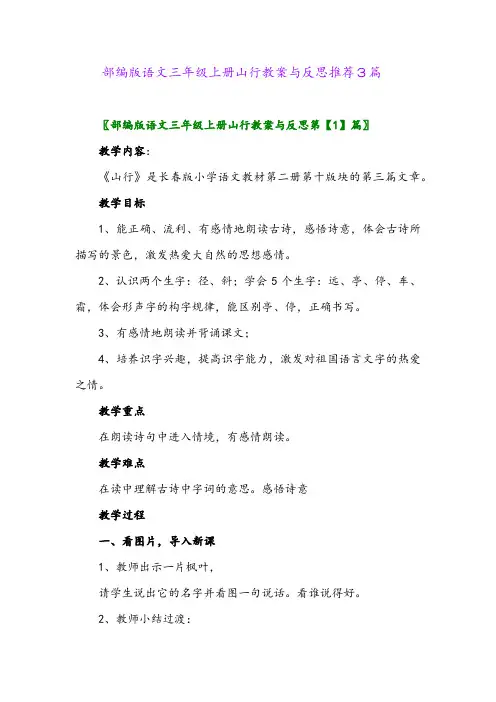 部编版语文三年级上册山行教案与反思推荐3篇

〖部编版语文三年级上册山行教案与反思第【1】篇〗

教学内容：

《山行》是长春版小学语文教材第二册第十版块的第三篇文章。

教学目标

1、能正确、流利、有感情地朗读古诗，感悟诗意，体会古诗所描写的景色，激发热爱大自然的思想感情。

2、认识两个生字：径、斜；学会5个生字：远、亭、停、车、霜，体会形声字的构字规律，能区别亭、停，正确书写。

3、有感情地朗读并背诵课文；

4、培养识字兴趣，提高识字能力，激发对祖国语言文字的热爱之情。

教学重点

在朗读诗句中进入情境，有感情朗读。

教学难点

在读中理解古诗中字词的意思。感悟诗意

教学过程

一、看图片，导入新课

1、教师出示一片枫叶，

请学生说出它的名字并看图一句说话。看谁说得好。

2、教师小结过渡：